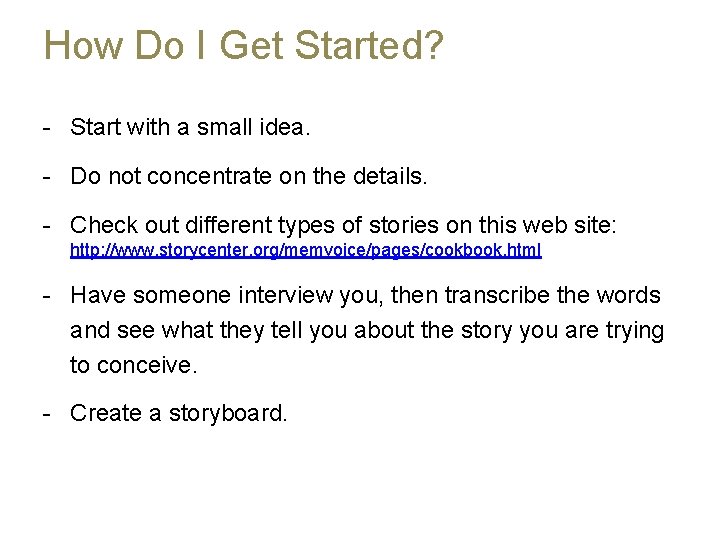 How Do I Get Started?

- Start with a small idea.

- Do not concentrate on the details.

- Check out different types of stories on this web site: http://www.storycenter.org/memvoice/pages/cookbook.html

- Have someone interview you, then transcribe the words and see what they tell you about the story you are trying to conceive.

- Create a storyboard.